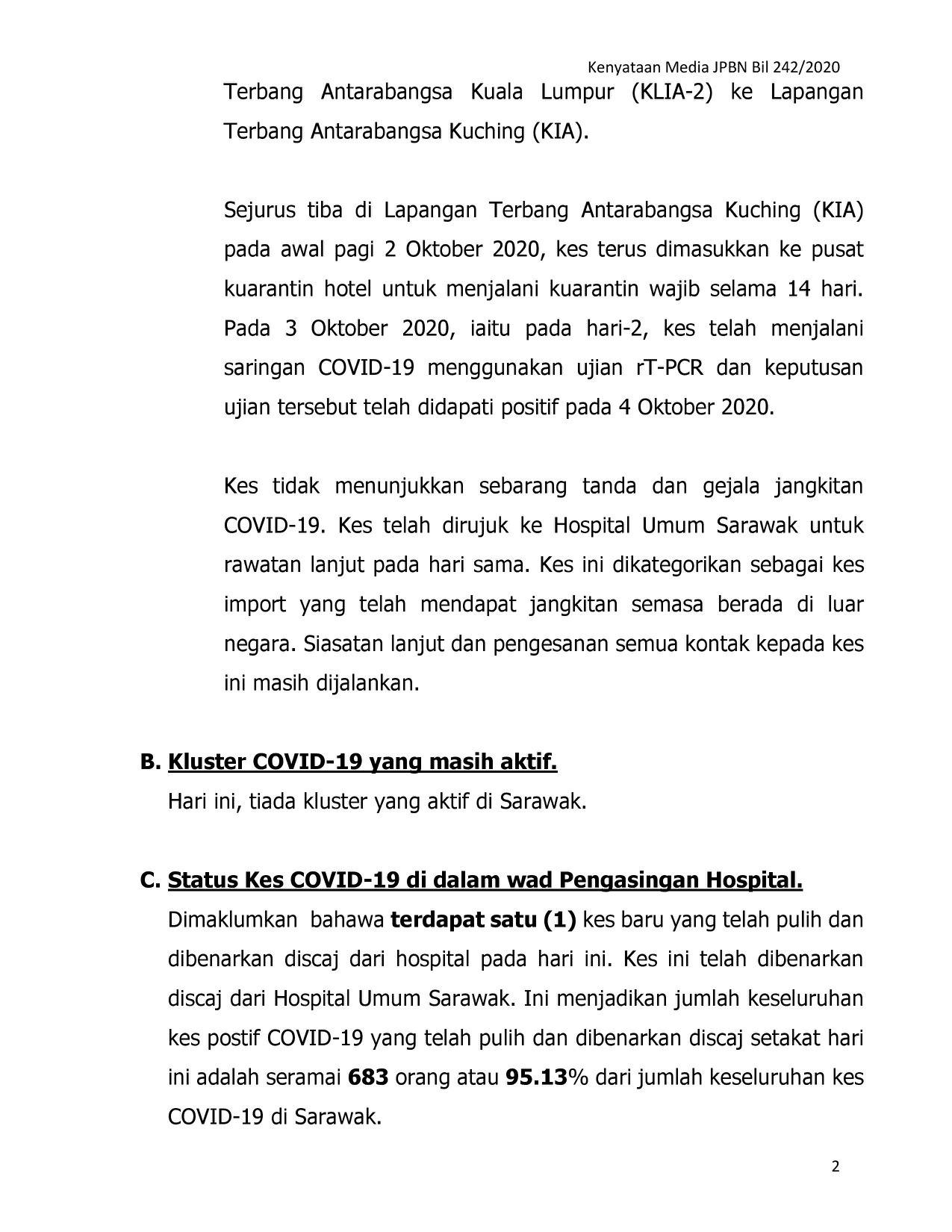 Kenyataan Media JPBN Bil 242/2020

Terbang Antarabangsa Kuala Lumpur (KLIA-2) ke Lapangan Terbang Antarabangsa Kuching (KIA).

Sejurus tiba di Lapangan Terbang Antarabangsa Kuching (KIA) pada awal pagi 2 Oktober 2020, kes terus dimasukkan ke pusat kuarantin hotel untuk menjalani kuarantin wajib selama 14 hari. Pada 3 Oktober 2020, iaitu pada hari-2, kes telah menjalani saringan COVID-19 menggunakan ujian rT-PCR dan keputusan ujian tersebut telah didapati positif pada 4 Oktober 2020.

Kes tidak menunjukkan sebarang tanda dan gejala jangkitan COVID-19. Kes telah dirujuk ke Hospital Umum Sarawak untuk rawatan lanjut pada hari sama. Kes ini dikategorikan sebagai kes import yang telah mendapat jangkitan semasa berada di luar negara. Siasatan lanjut dan pengesanan semua kontak kepada kes ini masih dijalankan.

B. Kluster COVID-19 yang masih aktif.
Hari ini, tiada kluster yang aktif di Sarawak.

C. Status Kes COVID-19 di dalam wad Pengasingan Hospital.
Dimaklumkan bahawa terdapat satu (1) kes baru yang telah pulih dan dibenarkan discaj dari hospital pada hari ini. Kes ini telah dibenarkan discaj dari Hospital Umum Sarawak. Ini menjadikan jumlah keseluruhan kes postif COVID-19 yang telah pulih dan dibenarkan discaj setakat hari ini adalah seramai 683 orang atau 95.13% dari jumlah keseluruhan kes COVID-19 di Sarawak.

2